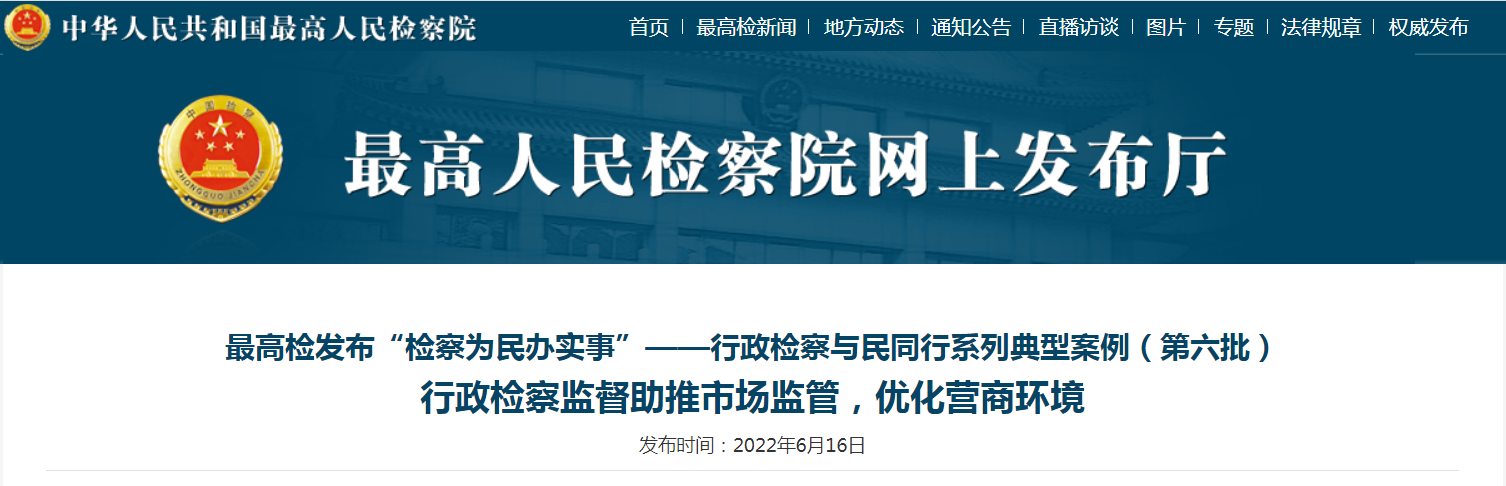 中华人民共和国最高人民检察院

首页 | 最高检新闻 | 地方动态 | 通知公告 | 直播访谈 | 图片 | 专题 | 法律规章 | 权威发布

中国检察
ZHONGGUO JIANCHA

最高人民检察院网上发布厅

最高检发布“检察为民办实事”——行政检察与民同行系列典型案例（第六批）

行政检察监督助推市场监管，优化营商环境

发布时间：2022年6月16日